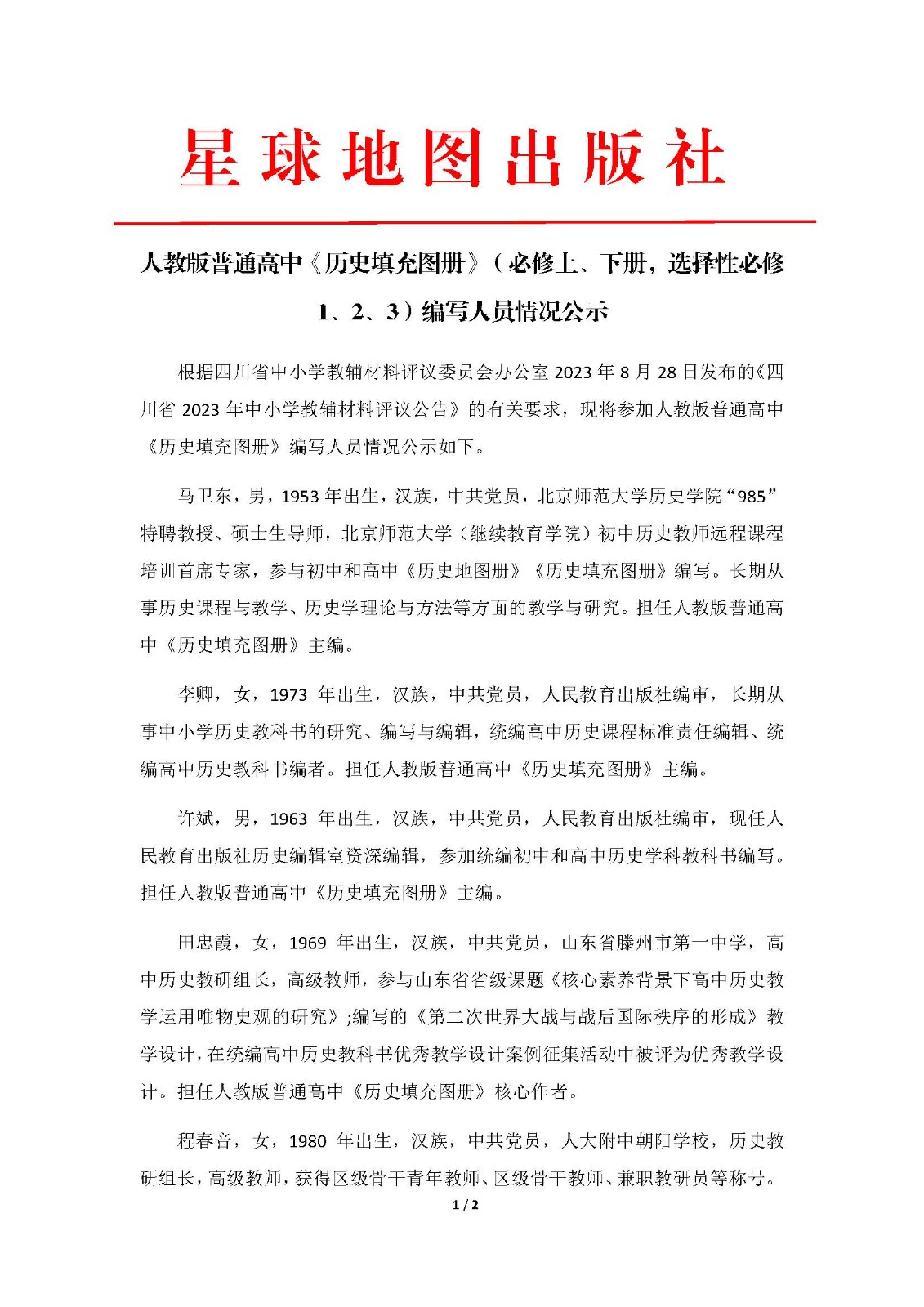 星球地图出版社

人教版普通高中《历史填充图册》（必修上、下册，选择性必修1、2、3）编写人员情况公示

根据四川省中小学教辅材料评议委员会办公室 2023 年 8 月 28 日发布的《四川省 2023 年中小学教辅材料评议公告》的有关要求，现将参加人教版普通高中《历史填充图册》编写人员情况公示如下。

马卫东，男，1953 年出生，汉族，中共党员，北京师范大学历史学院“985”特聘教授、硕士生导师，北京师范大学（继续教育学院）初中历史教师远程课程培训首席专家，参与初中和高中《历史地图册》《历史填充图册》编写。长期从事历史课程与教学、历史学理论与方法等方面的教学与研究。担任人教版普通高中《历史填充图册》主编。

李卿，女，1973 年出生，汉族，中共党员，人民教育出版社编审，长期从事中小学历史教科书的研究、编写与编辑，统编高中历史课程标准责任编辑、统编高中历史教科书编者。担任人教版普通高中《历史填充图册》主编。

许斌，男，1963 年出生，汉族，中共党员，人民教育出版社编审，现任人民教育出版社历史编辑室资深编辑，参加统编初中和高中历史学科教科书编写。担任人教版普通高中《历史填充图册》主编。

田忠霞，女，1969 年出生，汉族，中共党员，山东省滕州市第一中学，高中历史教研组长，高级教师，参与山东省省级课题《核心素养背景下高中历史教学运用唯物史观的研究》;编写的《第二次世界大战与战后国际秩序的形成》教学设计，在统编高中历史教科书优秀教学设计案例征集活动中被评为优秀教学设计。担任人教版普通高中《历史填充图册》核心作者。

程春音，女，1980 年出生，汉族，中共党员，人大附中朝阳学校，历史教研组长，高级教师，获得区级骨干青年教师、区级骨干教师、兼职教研员等称号。

1 / 2